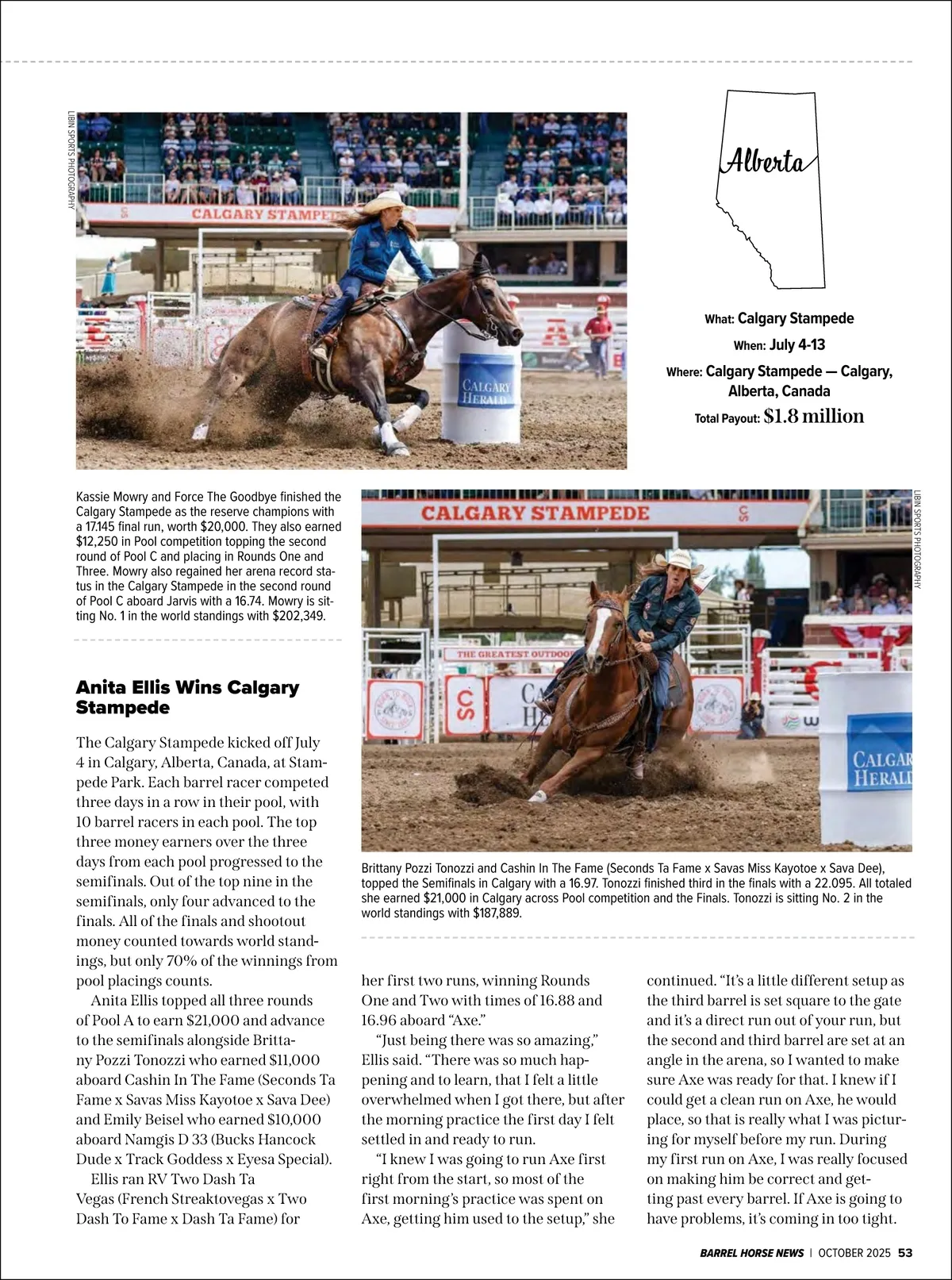 LIBIN SPORTS PHOTOGRAPHY

CALGARY STAMPEDE

CALGARY HERALD

Alberta

What: Calgary Stampede

When: July 4-13

Where: Calgary Stampede — Calgary, Alberta, Canada

Total Payout: $1.8 million

Kassie Mowry and Force The Goodbye finished the Calgary Stampede as the reserve champions with a 17.145 final run, worth $20,000. They also earned $12,250 in Pool competition topping the second round of Pool C and placing in Rounds One and Three. Mowry also regained her arena record status in the Calgary Stampede in the second round of Pool C aboard Jarvis with a 16.74. Mowry is sitting No. 1 in the world standings with $202,349.

LIBIN SPORTS PHOTOGRAPHY

CALGARY STAMPEDE

THE GREATEST OUTDOOR

CALGAR HERALD

Brittany Pozzi Tonozzi and Cashin In The Fame (Seconds Ta Fame x Savas Miss Kayotoe x Sava Dee), topped the Semifinals in Calgary with a 16.97. Tonozzi finished third in the finals with a 22.095. All totaled she earned $21,000 in Calgary across Pool competition and the Finals. Tonozzi is sitting No. 2 in the world standings with $187,889.

Anita Ellis Wins Calgary Stampede

The Calgary Stampede kicked off July 4 in Calgary, Alberta, Canada, at Stampede Park. Each barrel racer competed three days in a row in their pool, with 10 barrel racers in each pool. The top three money earners over the three days from each pool progressed to the semifinals. Out of the top nine in the semifinals, only four advanced to the finals. All of the finals and shootout money counted towards world standings, but only 70% of the winnings from pool placings counts.

Anita Ellis topped all three rounds of Pool A to earn $21,000 and advance to the semifinals alongside Brittany Pozzi Tonozzi who earned $11,000 aboard Cashin In The Fame (Seconds Ta Fame x Savas Miss Kayotoe x Sava Dee) and Emily Beisel who earned $10,000 aboard Namgis D 33 (Bucks Hancock Dude x Track Goddess x Eyesa Special).

Ellis ran RV Two Dash Ta Vegas (French Streaktovegas x Two Dash To Fame x Dash Ta Fame) for her first two runs, winning Rounds One and Two with times of 16.88 and 16.96 aboard “Axe.”

“Just being there was so amazing,” Ellis said. “There was so much happening and to learn, that I felt a little overwhelmed when I got there, but after the morning practice the first day I felt settled in and ready to run.

“I knew I was going to run Axe first right from the start, so most of the first morning’s practice was spent on Axe, getting him used to the setup,” she continued. “It’s a little different setup as the third barrel is set square to the gate and it’s a direct run out of your run, but the second and third barrel are set at an angle in the arena, so I wanted to make sure Axe was ready for that. I knew if I could get a clean run on Axe, he would place, so that is really what I was picturing for myself before my run. During my first run on Axe, I was really focused on making him be correct and getting past every barrel. If Axe is going to have problems, it’s coming in too tight.

BARREL HORSE NEWS | OCTOBER 2025 53